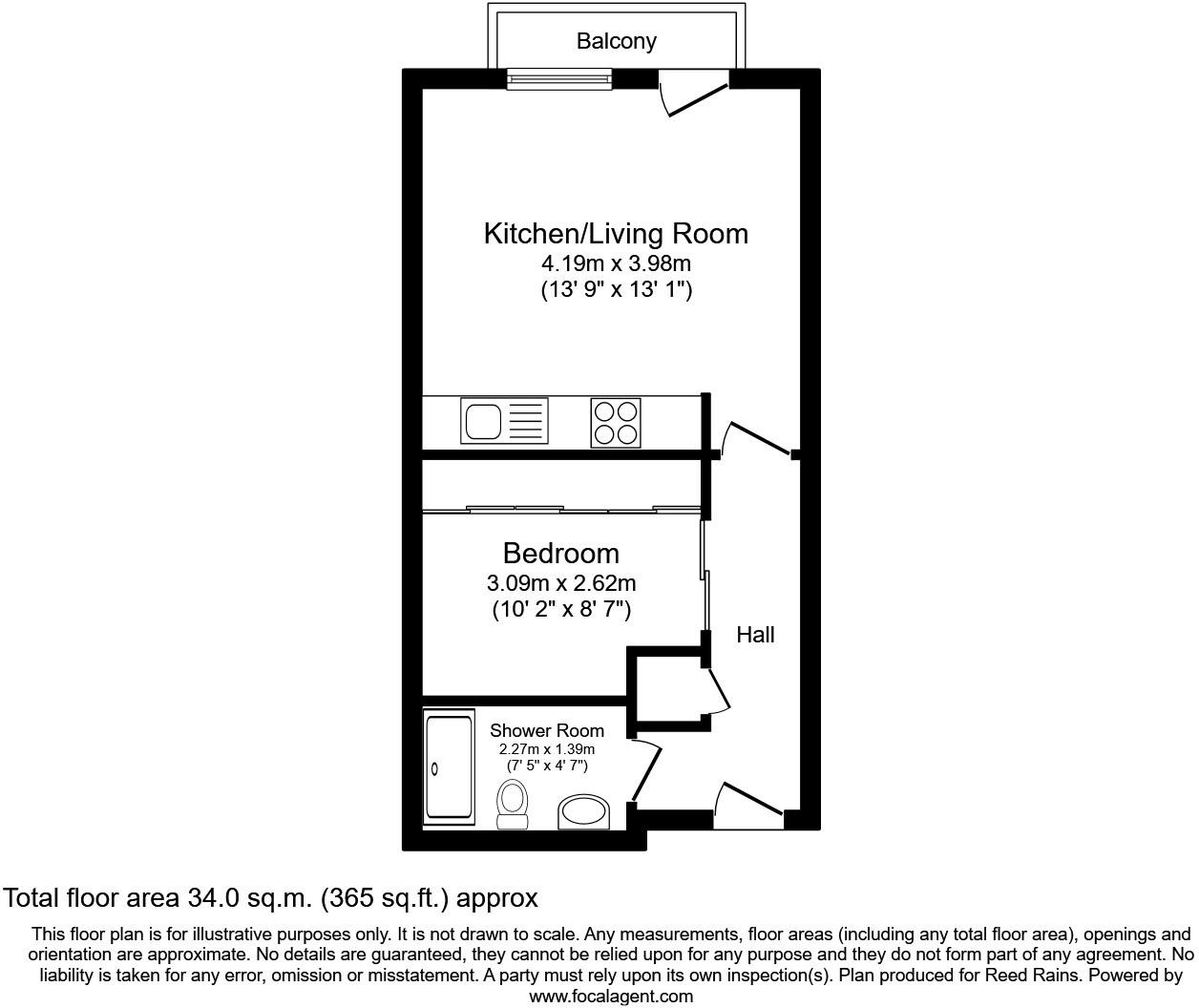 Balcony

Kitchen/Living Room
4.19m x 3.98m
(13' 9" x 13' 1")

Bedroom
3.09m x 2.62m
(10' 2" x 8' 7")

Hall

Shower Room
2.27m x 1.39m
(7' 5" x 4' 7")

Total floor area 34.0 sq.m. (365 sq.ft.) approx

This floor plan is for illustrative purposes only. It is not drawn to scale. Any measurements, floor areas (including any total floor area), openings and orientation are approximate. No details are guaranteed, they cannot be relied upon for any purpose and they do not form part of any agreement. No liability is taken for any error, omission or misstatement. A party must rely upon its own inspection(s). Plan produced for Reed Rains. Powered by www.focalagent.com